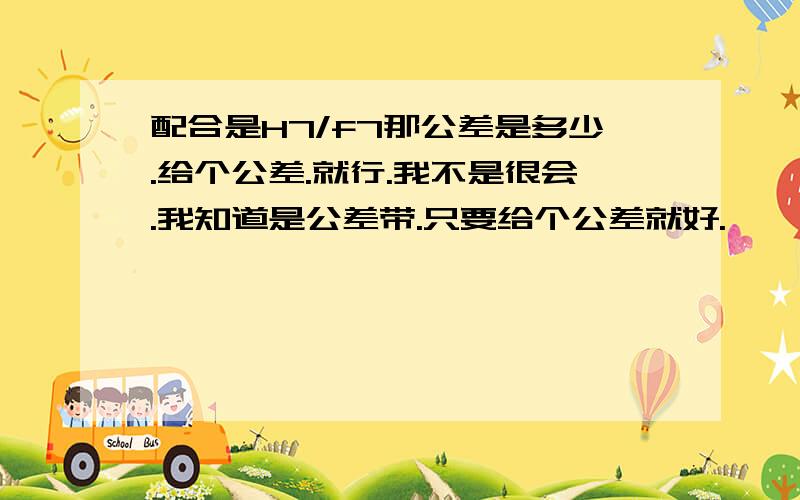 配合是H7/f7那公差是多少.给个公差.就行.我不是很会.我知道是公差带.只要给个公差就好.

School Bus